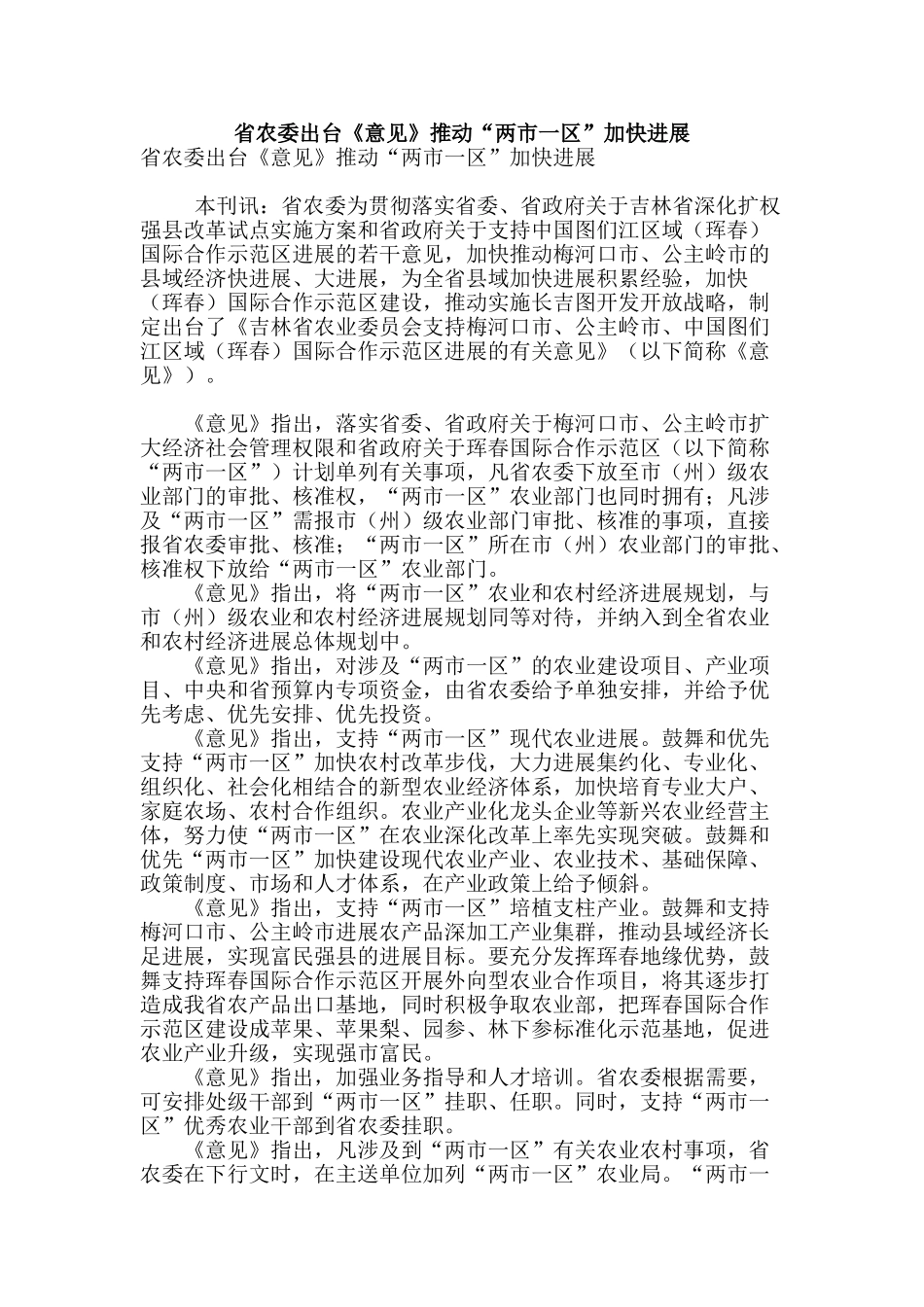 省农委出台《意见》推动“两市一区”加快进展

省农委出台《意见》推动“两市一区”加快进展

本刊讯：省农委为贯彻落实省委、省政府关于吉林省深化扩权强县改革试点实施方案和省政府关于支持中国图们江区域（珲春）国际合作示范区进展的若干意见，加快推动梅河口市、公主岭市的县域经济快进展、大进展，为全省县域加快进展积累经验，加快（珲春）国际合作示范区建设，推动实施长吉图开发开放战略，制定出台了《吉林省农业委员会支持梅河口市、公主岭市、中国图们江区域（珲春）国际合作示范区进展的有关意见》（以下简称《意见》）。

《意见》指出，落实省委、省政府关于梅河口市、公主岭市扩大经济社会管理权限和省政府关于珲春国际合作示范区（以下简称“两市一区”）计划单列有关事项，凡省农委下放至市（州）级农业部门的审批、核准权，“两市一区”农业部门也同时拥有；凡涉及“两市一区”需报市（州）级农业部门审批、核准的事项，直接报省农委审批、核准；“两市一区”所在市（州）农业部门的审批、核准权下放给“两市一区”农业部门。

《意见》指出，将“两市一区”农业和农村经济进展规划，与市（州）级农业和农村经济进展规划同等对待，并纳入到全省农业和农村经济进展总体规划中。

《意见》指出，对涉及“两市一区”的农业建设项目、产业项目、中央和省预算内专项资金，由省农委给予单独安排，并给予优先考虑、优先安排、优先投资。

《意见》指出，支持“两市一区”现代农业进展。鼓舞和优先支持“两市一区”加快农村改革步伐，大力进展集约化、专业化、组织化、社会化相结合的新型农业经济体系，加快培育专业大户、家庭农场、农村合作组织。农业产业化龙头企业等新兴农业经营主体，努力使“两市一区”在农业深化改革上率先实现突破。鼓舞和优先“两市一区”加快建设现代农业产业、农业技术、基础保障、政策制度、市场和人才体系，在产业政策上给予倾斜。

《意见》指出，支持“两市一区”培植支柱产业。鼓舞和支持梅河口市、公主岭市进展农产品深加工产业集群，推动县域经济长足进展，实现富民强县的进展目标。要充分发挥珲春地缘优势，鼓舞支持珲春国际合作示范区开展外向型农业合作项目，将其逐步打造成我省农产品出口基地，同时积极争取农业部，把珲春国际合作示范区建设成苹果、苹果梨、园参、林下参标准化示范基地，促进农业产业升级，实现强市富民。

《意见》指出，加强业务指导和人才培训。省农委根据需要，可安排处级干部到“两市一区”挂职、任职。同时，支持“两市一区”优秀农业干部到省农委挂职。

《意见》指出，凡涉及到“两市一区”有关农业农村事项，省农委在下行文时，在主送单位加列“两市一区”农业局。“两市一